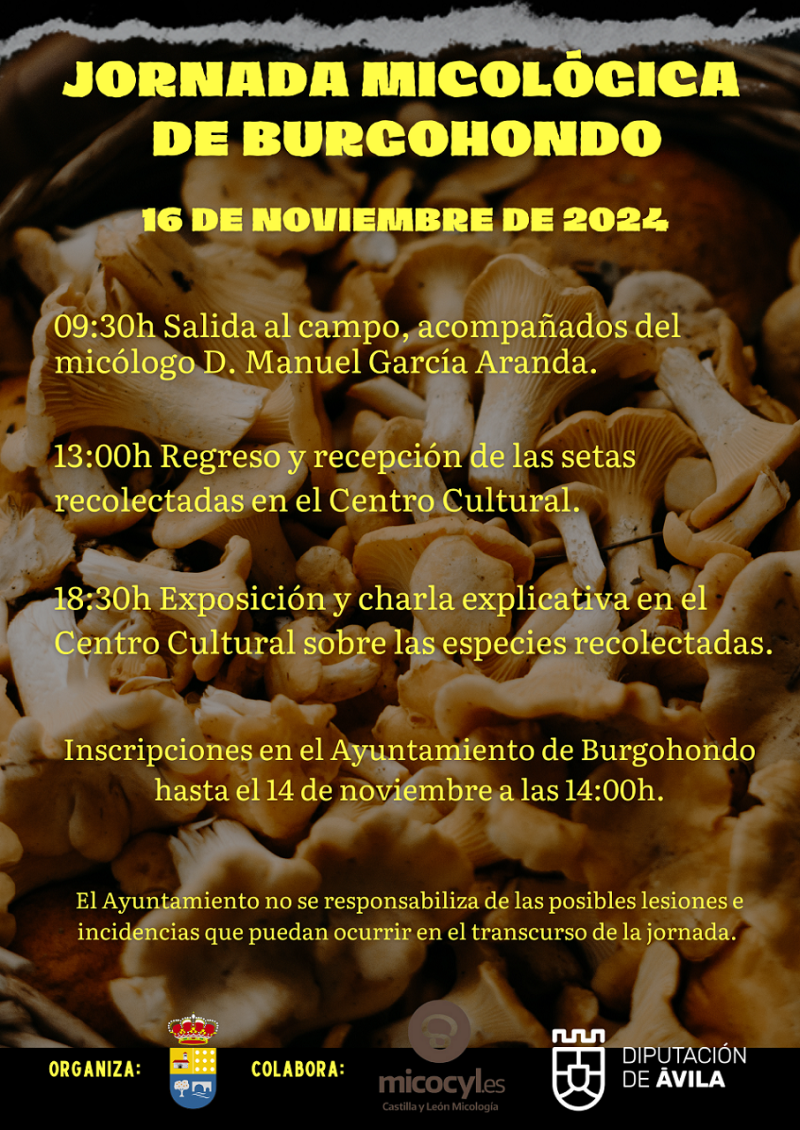 JORNADA MICOLÓGICA DE BURGOHONDO

16 DE NOVIEMBRE DE 2024

09:30h Salida al campo, acompañados del micólogo D. Manuel García Aranda.

13:00h Regreso y recepción de las setas recolectadas en el Centro Cultural.

18:30h Exposición y charla explicativa en el Centro Cultural sobre las especies recolectadas.

Inscripciones en el Ayuntamiento de Burgohondo hasta el 14 de noviembre a las 14:00h.

El Ayuntamiento no se responsabiliza de las posibles lesiones e incidencias que puedan ocurrir en el transcurso de la jornada.

ORGANIZA:

COLABORA:

micocyl.es
Castilla y León Micología

DIPUTACIÓN
DE ÁVILA